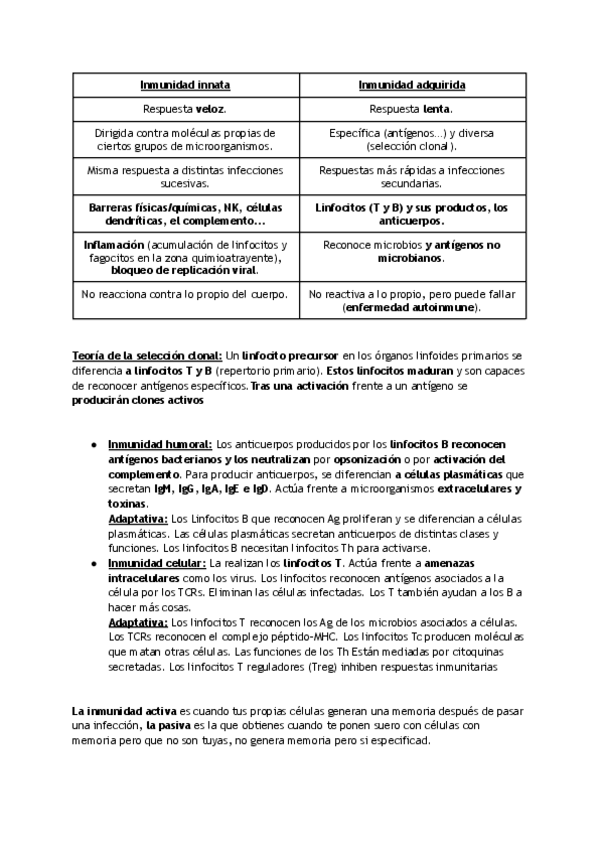 | Inmunidad innata | Inmunidad adquirida |
|---|---|
| Respuesta veloz. | Respuesta lenta. |
| Dirigida contra moléculas propias de ciertos grupos de microorganismos. | Específica (antígenos...) y diversa (selección clonal). |
| Misma respuesta a distintas infecciones sucesivas. | Respuestas más rápidas a infecciones secundarias. |
| Barreras físicas/químicas, NK, células dendríticas, el complemento... | Linfocitos (T y B) y sus productos, los anticuerpos. |
| Inflamación (acumulación de linfocitos y fagocitos en la zona quimioatrayente), bloqueo de replicación viral. | Reconoce microbios y antígenos no microbianos. |
| No reacciona contra lo propio del cuerpo. | No reactiva a lo propio, pero puede fallar (enfermedad autoinmune). |

Teoría de la selección clonal: Un linfocito precursor en los órganos linfoides primarios se diferencia a linfocitos T y B (repertorio primario). Estos linfocitos maduran y son capaces de reconocer antígenos específicos. Tras una activación frente a un antígeno se producirán clones activos

● Inmunidad humoral: Los anticuerpos producidos por los linfocitos B reconocen antígenos bacterianos y los neutralizan por opsonización o por activación del complemento. Para producir anticuerpos, se diferencian a células plasmáticas que secretan IgM, IgG, IgA, IgE e IgD. Actúa frente a microorganismos extracelulares y toxinas.
Adaptativa: Los Linfocitos B que reconocen Ag proliferan y se diferencian a células plasmáticas. Las células plasmáticas secretan anticuerpos de distintas clases y funciones. Los linfocitos B necesitan linfocitos Th para activarse.
● Inmunidad celular: La realizan los linfocitos T. Actúa frente a amenazas intracelulares como los virus. Los linfocitos reconocen antígenos asociados a la célula por los TCRs. Eliminan las células infectadas. Los T también ayudan a los B a hacer más cosas.
Adaptativa: Los linfocitos T reconocen los Ag de los microbios asociados a células. Los TCRs reconocen el complejo péptido-MHC. Los linfocitos Tc producen moléculas que matan otras células. Las funciones de los Th Están mediadas por citoquinas secretadas. Los linfocitos T reguladores (Treg) inhiben respuestas inmunitarias

La inmunidad activa es cuando tus propias células generan una memoria después de pasar una infección, la pasiva es la que obtienes cuando te ponen suero con células con memoria pero que no son tuyas, no genera memoria pero si especificad.